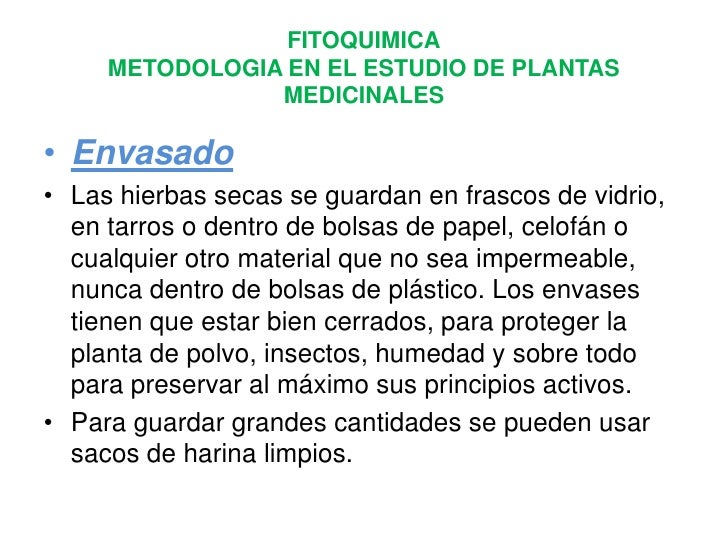 FITOQUIMICA
METODOLOGIA EN EL ESTUDIO DE PLANTAS MEDICINALES

• Envasado
• Las hierbas secas se guardan en frascos de vidrio, en tarros o dentro de bolsas de papel, celofán o cualquier otro material que no sea impermeable, nunca dentro de bolsas de plástico. Los envases tienen que estar bien cerrados, para proteger la planta de polvo, insectos, humedad y sobre todo para preservar al máximo sus principios activos.
• Para guardar grandes cantidades se pueden usar sacos de harina limpios.